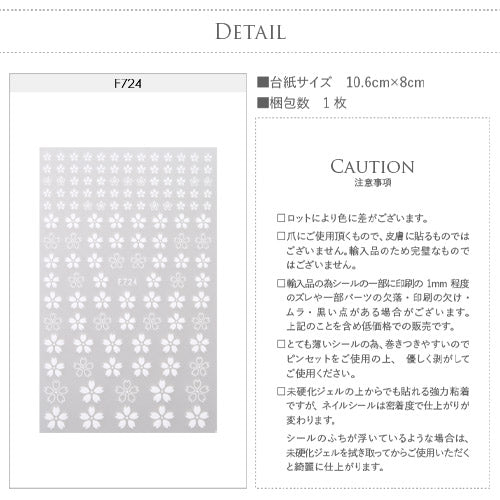 DETAIL

F724

F724

■台紙サイズ　10.6cm×8cm
■梱包数　1 枚

CAUTION
注意事項

□ロットにより色に差がございます。

□爪にご使用頂くもので、皮膚に貼るものではございません。輸入品のため完璧なものではございません。

□輸入品の為シールの一部に印刷の 1mm 程度のズレや一部パーツの欠落・印刷の欠け・ムラ・黒い点がある場合がございます。上記のことを含め低価格での販売です。

□とても薄いシールの為、巻きつきやすいのでピンセットをご使用の上、 優しく剥がしてご使用ください。

□未硬化ジェルの上からでも貼れる強力粘着ですが、ネイルシールは密着度で仕上がりが変わります。

シールのふちが浮いているような場合は、未硬化ジェルを拭き取ってからご使用いただくと綺麗に仕上がります。